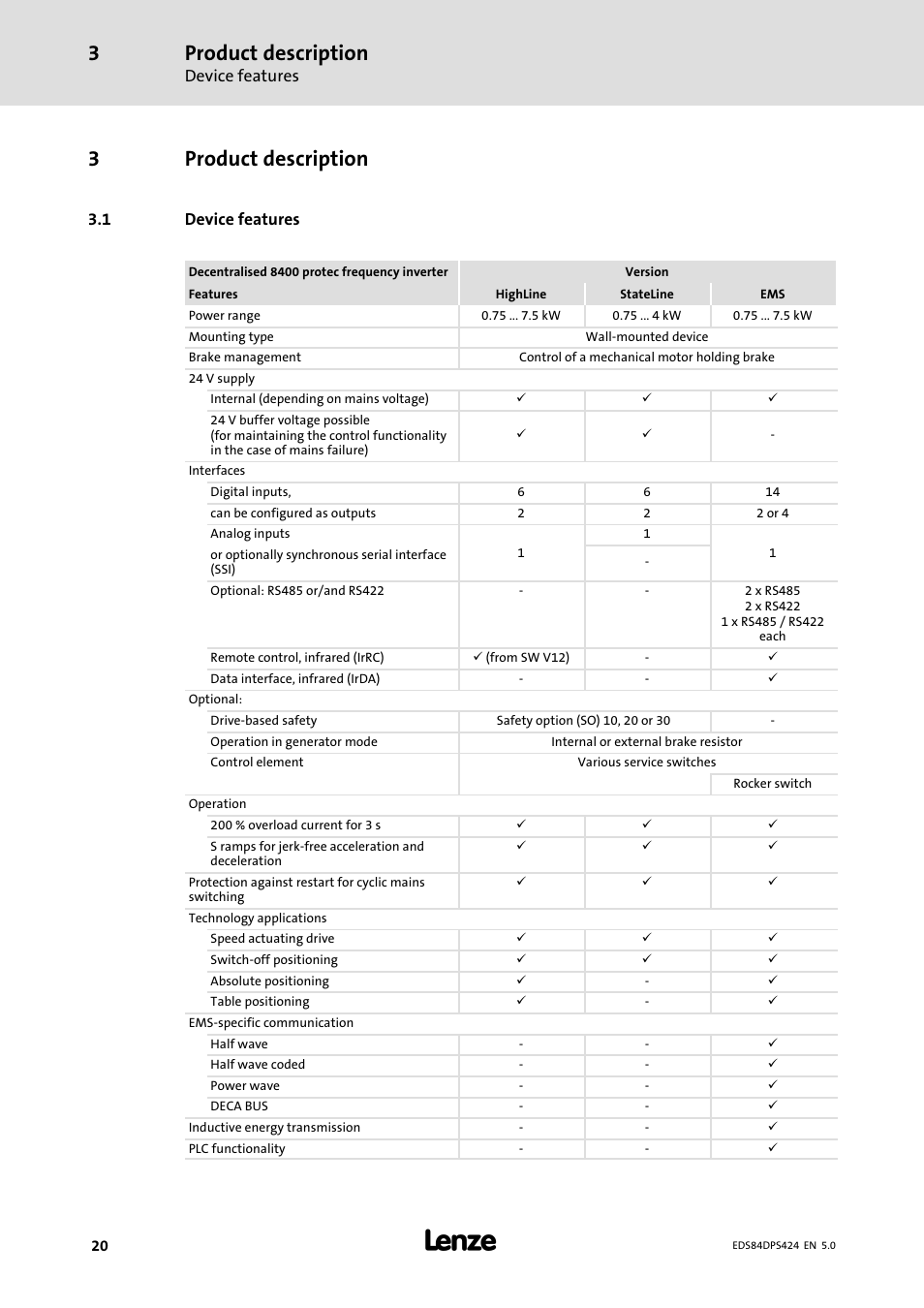 3 Product description
Device features

3 Product description

3.1 Device features

| Decentralised 8400 protec frequency inverter | Version | | |
|---|---|---|---|
| Features | HighLine | StateLine | EMS |
| Power range | 0.75 ... 7.5 kW | 0.75 ... 4 kW | 0.75 ... 7.5 kW |
| Mounting type | Wall-mounted device | | |
| Brake management | Control of a mechanical motor holding brake | | |
| 24 V supply | | | |
| Internal (depending on mains voltage) | ✓ | ✓ | ✓ |
| 24 V buffer voltage possible (for maintaining the control functionality in the case of mains failure) | ✓ | ✓ | - |
| Interfaces | | | |
| Digital inputs, | 6 | 6 | 14 |
| can be configured as outputs | 2 | 2 | 2 or 4 |
| Analog inputs | 1 | 1 | 1 |
| or optionally synchronous serial interface (SSI) | | - | |
| Optional: RS485 or/and RS422 | - | - | 2 x RS485 2 x RS422 1 x RS485 / RS422 each |
| Remote control, infrared (IrRC) | ✓ (from SW V12) | - | ✓ |
| Data interface, infrared (IrDA) | - | - | ✓ |
| Optional: | | | |
| Drive-based safety | Safety option (SO) 10, 20 or 30 | | - |
| Operation in generator mode | Internal or external brake resistor | | |
| Control element | Various service switches | | |
| | | | Rocker switch |
| Operation | | | |
| 200 % overload current for 3 s | ✓ | ✓ | ✓ |
| S ramps for jerk-free acceleration and deceleration | ✓ | ✓ | ✓ |
| Protection against restart for cyclic mains switching | ✓ | ✓ | ✓ |
| Technology applications | | | |
| Speed actuating drive | ✓ | ✓ | ✓ |
| Switch-off positioning | ✓ | ✓ | ✓ |
| Absolute positioning | ✓ | - | ✓ |
| Table positioning | ✓ | - | ✓ |
| EMS-specific communication | | | |
| Half wave | - | - | ✓ |
| Half wave coded | - | - | ✓ |
| Power wave | - | - | ✓ |
| DECA BUS | - | - | ✓ |
| Inductive energy transmission | - | - | ✓ |
| PLC functionality | - | - | ✓ |

20 Lenze EDS84DPS424 EN 5.0